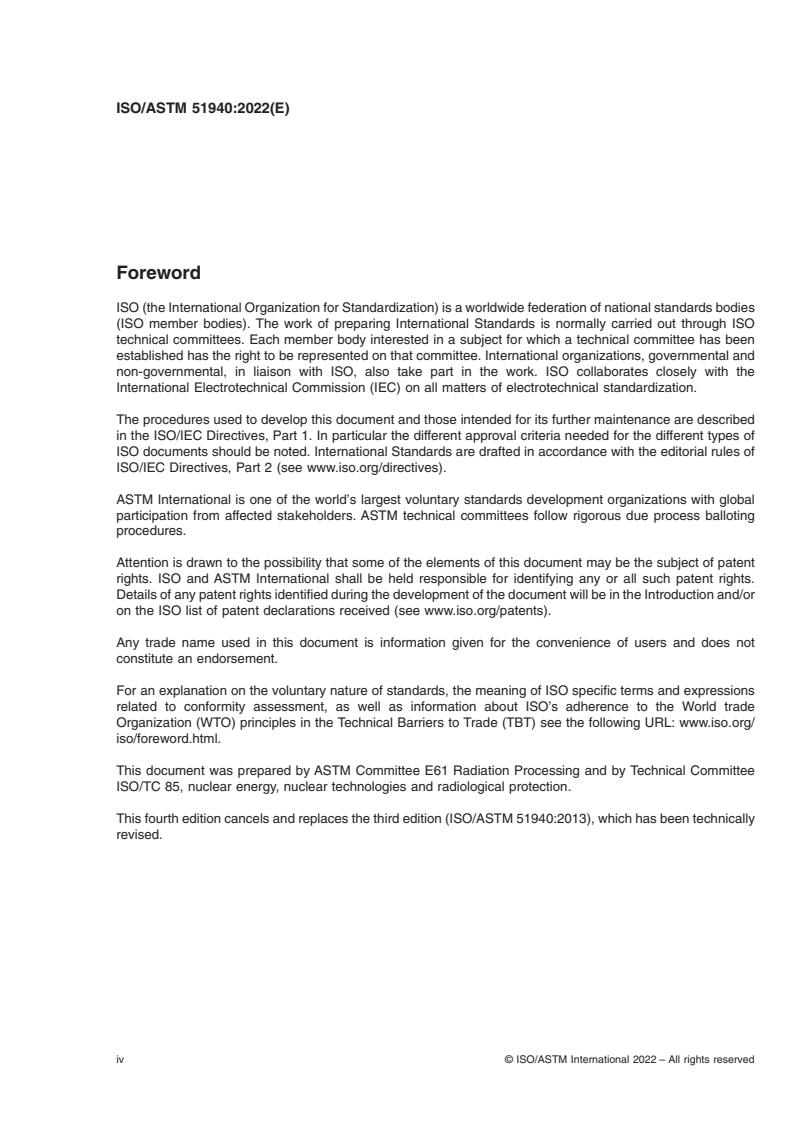 ISO/ASTM 51940:2022(E)

Foreword

ISO (the International Organization for Standardization) is a worldwide federation of national standards bodies (ISO member bodies). The work of preparing International Standards is normally carried out through ISO technical committees. Each member body interested in a subject for which a technical committee has been established has the right to be represented on that committee. International organizations, governmental and non-governmental, in liaison with ISO, also take part in the work. ISO collaborates closely with the International Electrotechnical Commission (IEC) on all matters of electrotechnical standardization.

The procedures used to develop this document and those intended for its further maintenance are described in the ISO/IEC Directives, Part 1. In particular the different approval criteria needed for the different types of ISO documents should be noted. International Standards are drafted in accordance with the editorial rules of ISO/IEC Directives, Part 2 (see www.iso.org/directives).

ASTM International is one of the world's largest voluntary standards development organizations with global participation from affected stakeholders. ASTM technical committees follow rigorous due process balloting procedures.

Attention is drawn to the possibility that some of the elements of this document may be the subject of patent rights. ISO and ASTM International shall be held responsible for identifying any or all such patent rights. Details of any patent rights identified during the development of the document will be in the Introduction and/or on the ISO list of patent declarations received (see www.iso.org/patents).

Any trade name used in this document is information given for the convenience of users and does not constitute an endorsement.

For an explanation on the voluntary nature of standards, the meaning of ISO specific terms and expressions related to conformity assessment, as well as information about ISO's adherence to the World trade Organization (WTO) principles in the Technical Barriers to Trade (TBT) see the following URL: www.iso.org/iso/foreword.html.

This document was prepared by ASTM Committee E61 Radiation Processing and by Technical Committee ISO/TC 85, nuclear energy, nuclear technologies and radiological protection.

This fourth edition cancels and replaces the third edition (ISO/ASTM 51940:2013), which has been technically revised.

iv

© ISO/ASTM International 2022 – All rights reserved